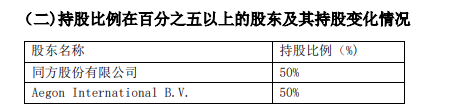 (二)持股比例在百分之五以上的股东及其持股变化情况

| 股东名称 | 持股比例（%） |
|---|---|
| 同方股份有限公司 | 50% |
| Aegon International B.V. | 50% |